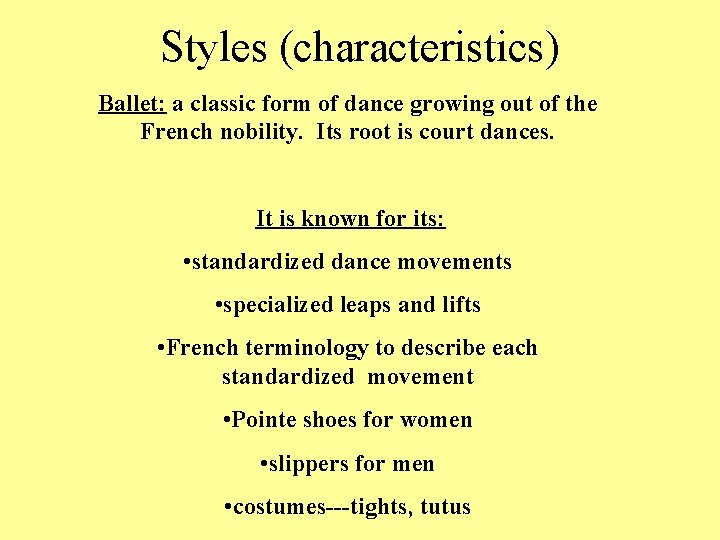 Styles (characteristics)

Ballet: a classic form of dance growing out of the French nobility. Its root is court dances.

It is known for its:

•standardized dance movements

•specialized leaps and lifts

•French terminology to describe each standardized movement

•Pointe shoes for women

•slippers for men

•costumes---tights, tutus